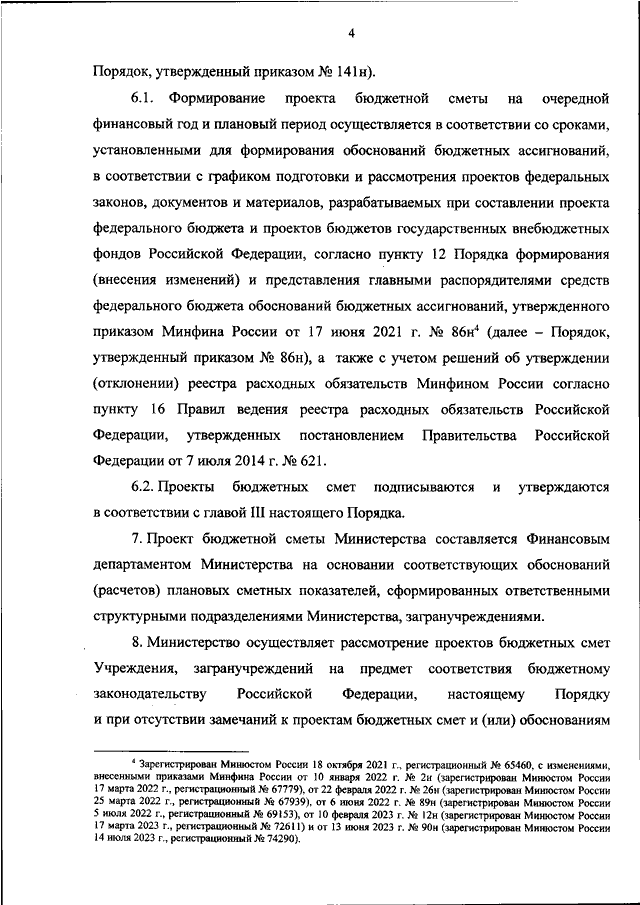 4

Порядок, утвержденный приказом № 141н).

6.1. Формирование проекта бюджетной сметы на очередной финансовый год и плановый период осуществляется в соответствии со сроками, установленными для формирования обоснований бюджетных ассигнований, в соответствии с графиком подготовки и рассмотрения проектов федеральных законов, документов и материалов, разрабатываемых при составлении проекта федерального бюджета и проектов бюджетов государственных внебюджетных фондов Российской Федерации, согласно пункту 12 Порядка формирования (внесения изменений) и представления главными распорядителями средств федерального бюджета обоснований бюджетных ассигнований, утвержденного приказом Минфина России от 17 июня 2021 г. № 86н$^4$ (далее – Порядок, утвержденный приказом № 86н), а также с учетом решений об утверждении (отклонении) реестра расходных обязательств Минфином России согласно пункту 16 Правил ведения реестра расходных обязательств Российской Федерации, утвержденных постановлением Правительства Российской Федерации от 7 июля 2014 г. № 621.

6.2. Проекты бюджетных смет подписываются и утверждаются в соответствии с главой III настоящего Порядка.

7. Проект бюджетной сметы Министерства составляется Финансовым департаментом Министерства на основании соответствующих обоснований (расчетов) плановых сметных показателей, сформированных ответственными структурными подразделениями Министерства, загранучреждениями.

8. Министерство осуществляет рассмотрение проектов бюджетных смет Учреждения, загранучреждений на предмет соответствия бюджетному законодательству Российской Федерации, настоящему Порядку и при отсутствии замечаний к проектам бюджетных смет и (или) обоснованиям

$^4$ Зарегистрирован Минюстом России 18 октября 2021 г., регистрационный № 65460, с изменениями, внесенными приказами Минфина России от 10 января 2022 г. № 2н (зарегистрирован Минюстом России 17 марта 2022 г., регистрационный № 67779), от 22 февраля 2022 г. № 26н (зарегистрирован Минюстом России 25 марта 2022 г., регистрационный № 67939), от 6 июня 2022 г. № 89н (зарегистрирован Минюстом России 5 июля 2022 г., регистрационный № 69153), от 10 февраля 2023 г. № 12н (зарегистрирован Минюстом России 17 марта 2023 г., регистрационный № 72611) и от 13 июня 2023 г. № 90н (зарегистрирован Минюстом России 14 июля 2023 г., регистрационный № 74290).